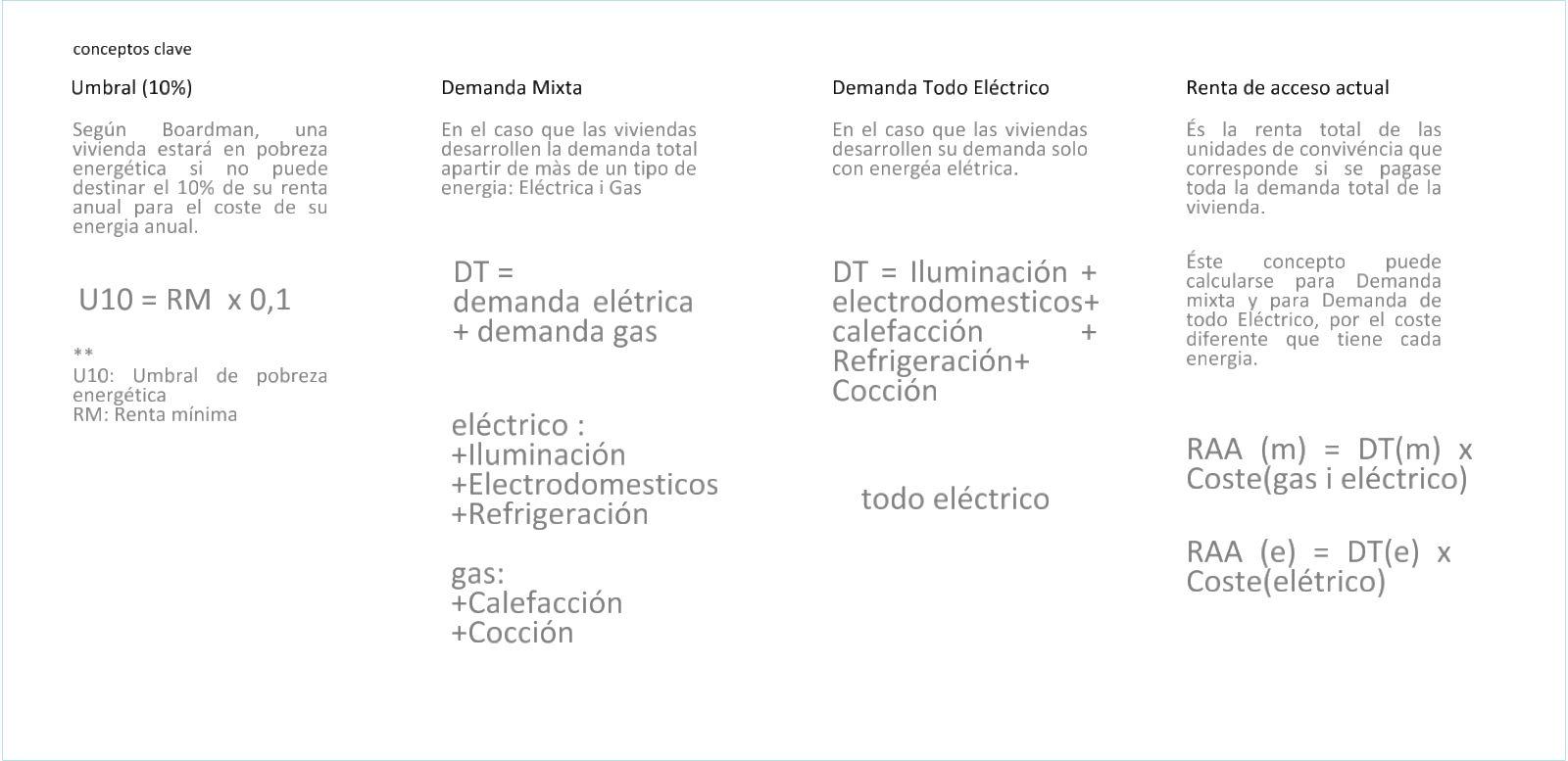 conceptos clave

Umbral (10%)

Según Boardman, una vivienda estará en pobreza energética si no puede destinar el 10% de su renta anual para el coste de su energia anual.

U10 = RM x 0,1

**
U10: Umbral de pobreza energética
RM: Renta mínima

Demanda Mixta

En el caso que las viviendas desarrollen la demanda total apartir de màs de un tipo de energia: Eléctrica i Gas

DT =
demanda elétrica
+ demanda gas

eléctrico :
+Iluminación
+Electrodomesticos
+Refrigeración

gas:
+Calefacción
+Cocción

Demanda Todo Eléctrico

En el caso que las viviendas desarrollen su demanda solo con energéa elétrica.

DT = Iluminación + electrodomesticos+ calefacción + Refrigeración+ Cocción

todo eléctrico

Renta de acceso actual

És la renta total de las unidades de convivéncia que corresponde si se pagase toda la demanda total de la vivienda.

Éste concepto puede calcularse para Demanda mixta y para Demanda de todo Eléctrico, por el coste diferente que tiene cada energia.

RAA (m) = DT(m) x Coste(gas i eléctrico)

RAA (e) = DT(e) x Coste(elétrico)